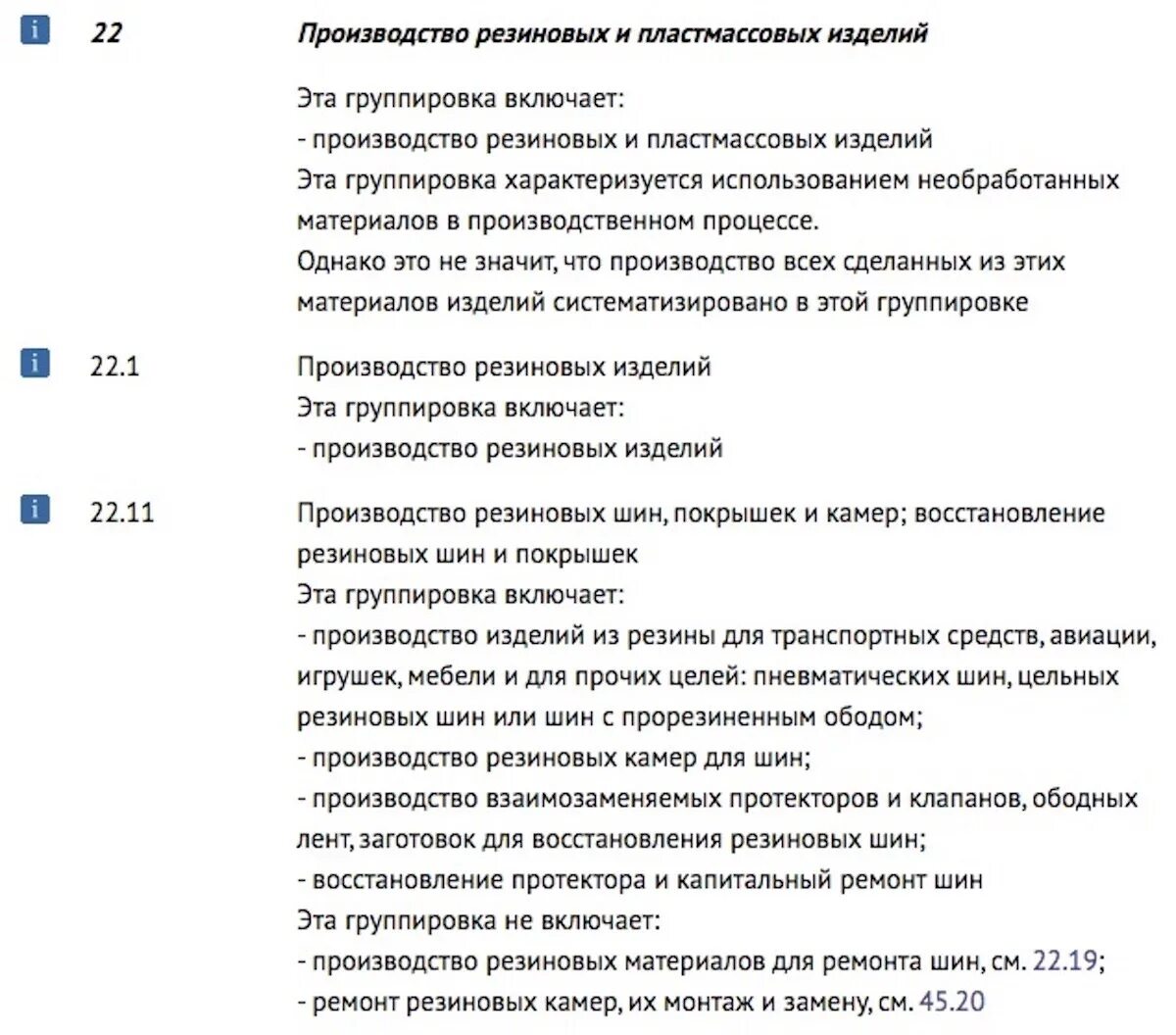 i 22 Производство резиновых и пластмассовых изделий

Эта группировка включает:
- производство резиновых и пластмассовых изделий
Эта группировка характеризуется использованием необработанных материалов в производственном процессе.
Однако это не значит, что производство всех сделанных из этих материалов изделий систематизировано в этой группировке

i 22.1 Производство резиновых изделий
Эта группировка включает:
- производство резиновых изделий

i 22.11 Производство резиновых шин, покрышек и камер; восстановление резиновых шин и покрышек
Эта группировка включает:
- производство изделий из резины для транспортных средств, авиации, игрушек, мебели и для прочих целей: пневматических шин, цельных резиновых шин или шин с прорезиненным ободом;
- производство резиновых камер для шин;
- производство взаимозаменяемых протекторов и клапанов, ободных лент, заготовок для восстановления резиновых шин;
- восстановление протектора и капитальный ремонт шин
Эта группировка не включает:
- производство резиновых материалов для ремонта шин, см. 22.19;
- ремонт резиновых камер, их монтаж и замену, см. 45.20